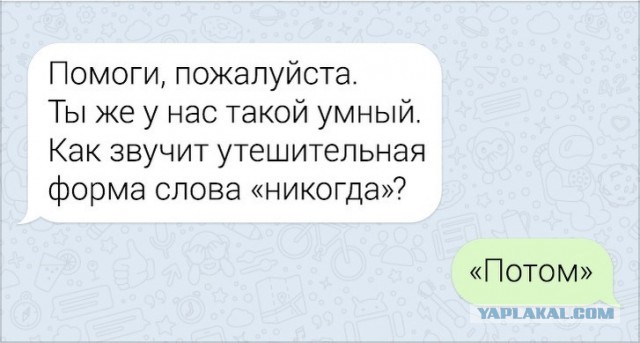 Помоги, пожалуйста.
Ты же у нас такой умный.
Как звучит утешительная
форма слова «никогда»?

«Потом»

YAPLAKAL.COM